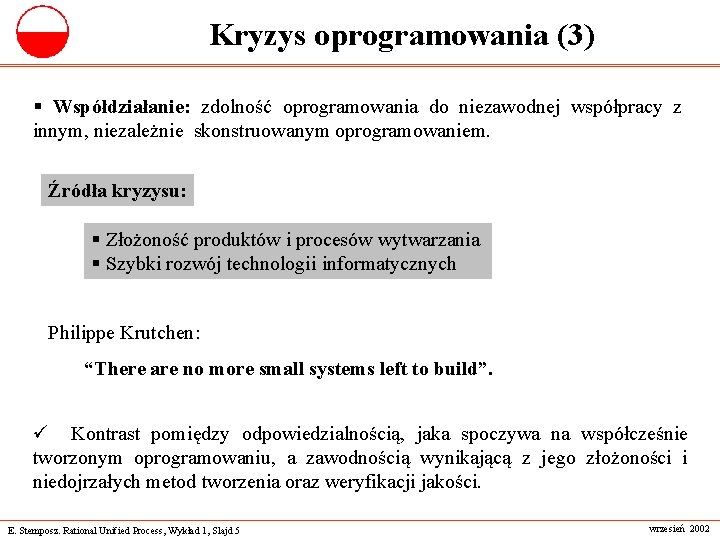 Kryzys oprogramowania (3)

▪ Współdziałanie: zdolność oprogramowania do niezawodnej współpracy z innym, niezależnie skonstruowanym oprogramowaniem.

Źródła kryzysu:

▪ Złożoność produktów i procesów wytwarzania
▪ Szybki rozwój technologii informatycznych

Philippe Krutchen:

“There are no more small systems left to build”.

✓ Kontrast pomiędzy odpowiedzialnością, jaka spoczywa na współcześnie tworzonym oprogramowaniu, a zawodnością wynikającą z jego złożoności i niedojrzałych metod tworzenia oraz weryfikacji jakości.

E. Stemposz. Rational Unified Process, Wykład 1, Slajd 5

wrzesień 2002